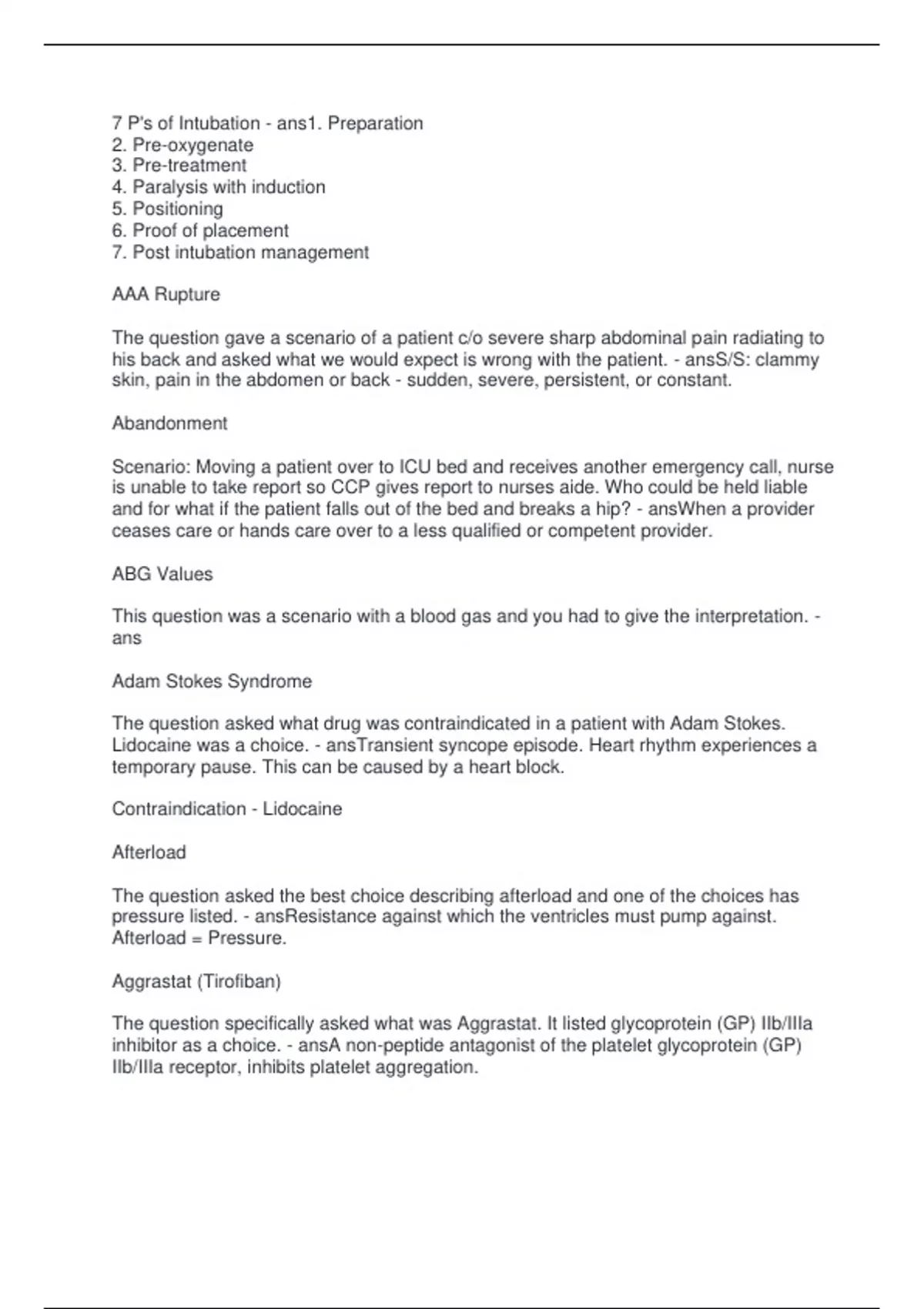 7 P's of Intubation - ans1. Preparation
2. Pre-oxygenate
3. Pre-treatment
4. Paralysis with induction
5. Positioning
6. Proof of placement
7. Post intubation management

AAA Rupture

The question gave a scenario of a patient c/o severe sharp abdominal pain radiating to his back and asked what we would expect is wrong with the patient. - ansS/S: clammy skin, pain in the abdomen or back - sudden, severe, persistent, or constant.

Abandonment

Scenario: Moving a patient over to ICU bed and receives another emergency call, nurse is unable to take report so CCP gives report to nurses aide. Who could be held liable and for what if the patient falls out of the bed and breaks a hip? - ansWhen a provider ceases care or hands care over to a less qualified or competent provider.

ABG Values

This question was a scenario with a blood gas and you had to give the interpretation. - ans

Adam Stokes Syndrome

The question asked what drug was contraindicated in a patient with Adam Stokes. Lidocaine was a choice. - ansTransient syncope episode. Heart rhythm experiences a temporary pause. This can be caused by a heart block.

Contraindication - Lidocaine

Afterload

The question asked the best choice describing afterload and one of the choices has pressure listed. - ansResistance against which the ventricles must pump against. Afterload = Pressure.

Aggrastat (Tirofiban)

The question specifically asked what was Aggrastat. It listed glycoprotein (GP) IIb/IIIa inhibitor as a choice. - ansA non-peptide antagonist of the platelet glycoprotein (GP) IIb/IIIa receptor, inhibits platelet aggregation.